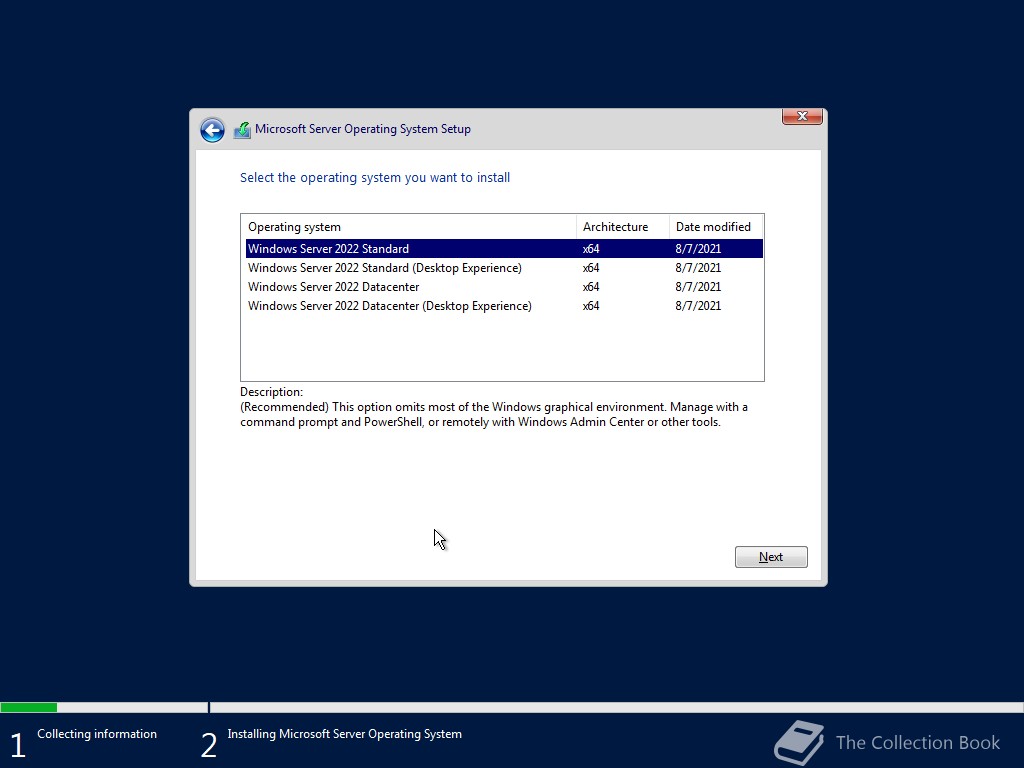 Microsoft Server Operating System Setup

Select the operating system you want to install

| Operating system | Architecture | Date modified |
|---|---|---|
| Windows Server 2022 Standard | x64 | 8/7/2021 |
| Windows Server 2022 Standard (Desktop Experience) | x64 | 8/7/2021 |
| Windows Server 2022 Datacenter | x64 | 8/7/2021 |
| Windows Server 2022 Datacenter (Desktop Experience) | x64 | 8/7/2021 |

Description:
(Recommended) This option omits most of the Windows graphical environment. Manage with a command prompt and PowerShell, or remotely with Windows Admin Center or other tools.

Next

1 Collecting information

2 Installing Microsoft Server Operating System

The Collection Book